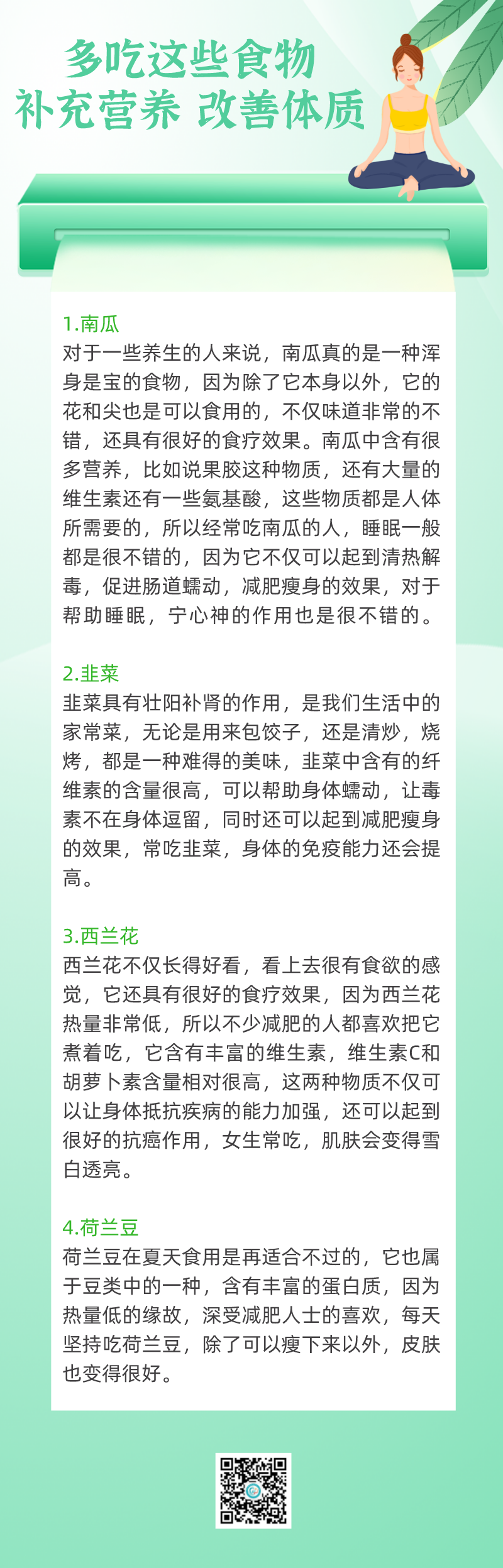 多吃这些食物
补充营养 改善体质

1.南瓜
对于一些养生的人来说，南瓜真的是一种浑身是宝的食物，因为除了它本身以外，它的花和尖也是可以食用的，不仅味道非常的不错，还具有很好的食疗效果。南瓜中含有很多营养，比如说果胶这种物质，还有大量的维生素还有一些氨基酸，这些物质都是人体所需要的，所以经常吃南瓜的人，睡眠一般都是很不错的，因为它不仅可以起到清热解毒，促进肠道蠕动，减肥瘦身的效果，对于帮助睡眠，宁心神的作用也是很不错的。

2.韭菜
韭菜具有壮阳补肾的作用，是我们生活中的家常菜，无论是用来包饺子，还是清炒，烧烤，都是一种难得的美味，韭菜中含有的纤维素的含量很高，可以帮助身体蠕动，让毒素不在身体逗留，同时还可以起到减肥瘦身的效果，常吃韭菜，身体的免疫能力还会提高。

3.西兰花
西兰花不仅长得好看，看上去很有食欲的感觉，它还具有很好的食疗效果，因为西兰花热量非常低，所以不少减肥的人都喜欢把它煮着吃，它含有丰富的维生素，维生素C和胡萝卜素含量相对很高，这两种物质不仅可以让身体抵抗疾病的能力加强，还可以起到很好的抗癌作用，女生常吃，肌肤会变得雪白透亮。

4.荷兰豆
荷兰豆在夏天食用是再适合不过的，它也属于豆类中的一种，含有丰富的蛋白质，因为热量低的缘故，深受减肥人士的喜欢，每天坚持吃荷兰豆，除了可以瘦下来以外，皮肤也变得很好。